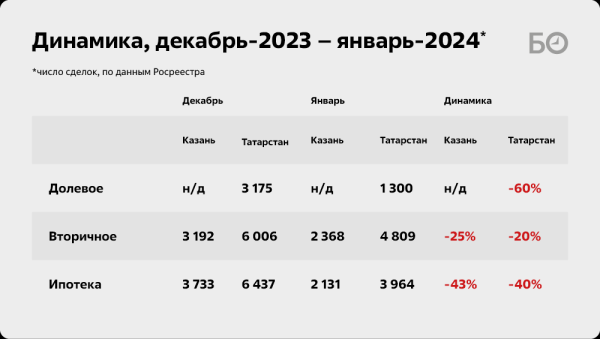 Динамика, декабрь-2023 – январь-2024*

БО

*число сделок, по данным Росреестра

| | Декабрь | | Январь | | Динамика | |
|---|---|---|---|---|---|---|
| | Казань | Татарстан | Казань | Татарстан | Казань | Татарстан |
| Долевое | н/д | 3 175 | н/д | 1 300 | н/д | -60% |
| Вторичное | 3 192 | 6 006 | 2 368 | 4 809 | -25% | -20% |
| Ипотека | 3 733 | 6 437 | 2 131 | 3 964 | -43% | -40% |